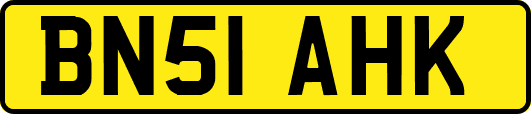 BN51 AHK